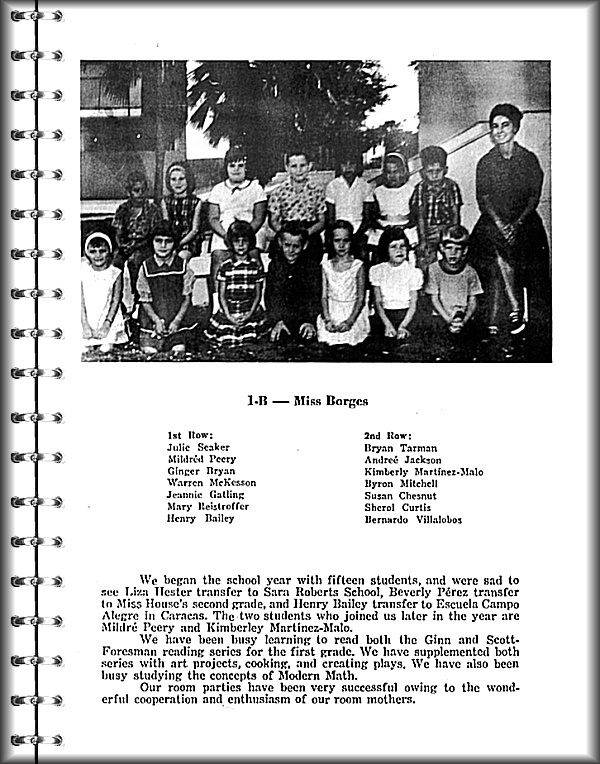 1-B — Miss Borges

1st Row:
Julie Seaker
Mildréd Peery
Ginger Bryan
Warren McKesson
Jeannie Gatling
Mary Reistroffer
Henry Bailey

2nd Row:
Bryan Tarman
Andreé Jackson
Kimberly Martinez-Malo
Byron Mitchell
Susan Chesnut
Sherol Curtis
Bernardo Villalobos

We began the school year with fifteen students, and were sad to see Liza Hester transfer to Sara Roberts School, Beverly Pérez transfer to Miss House's second grade, and Henry Bailey transfer to Escuela Campo Alegre in Caracas. The two students who joined us later in the year are Mildré Peery and Kimberley Martinez-Malo.
We have been busy learning to read both the Ginn and Scott-Foresman reading series for the first grade. We have supplemented both series with art projects, cooking, and creating plays. We have also been busy studying the concepts of Modern Math.
Our room parties have been very successful owing to the wonderful cooperation and enthusiasm of our room mothers.